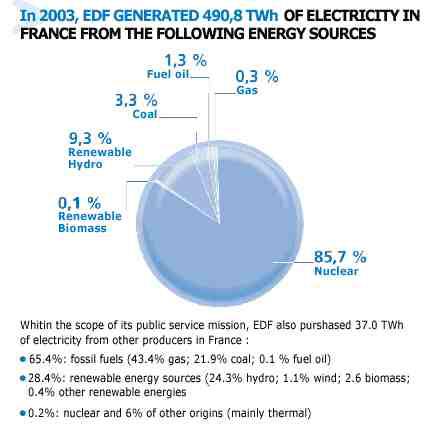 In 2003, EDF GENERATED 490,8 TWh OF ELECTRICITY IN FRANCE FROM THE FOLLOWING ENERGY SOURCES

1,3 %
Fuel oil

0,3 %
Gas

3,3 %
Coal

9,3 %
Renewable
Hydro

0,1 %
Renewable
Biomass

85,7 %
Nuclear

Whitin the scope of its public service mission, EDF also purshased 37.0 TWh of electricity from other producers in France :

• 65.4%: fossil fuels (43.4% gas; 21.9% coal; 0.1 % fuel oil)

• 28.4%: renewable energy sources (24.3% hydro; 1.1% wind; 2.6 biomass; 0.4% other renewable energies

• 0.2%: nuclear and 6% of other origins (mainly thermal)